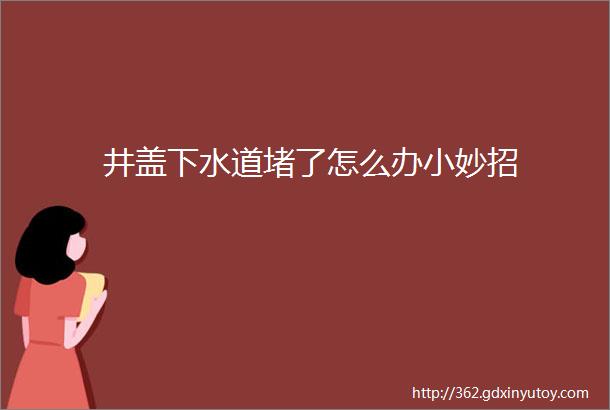 井盖下水道堵了怎么办小妙招

http://362.gdxinyutoy.com